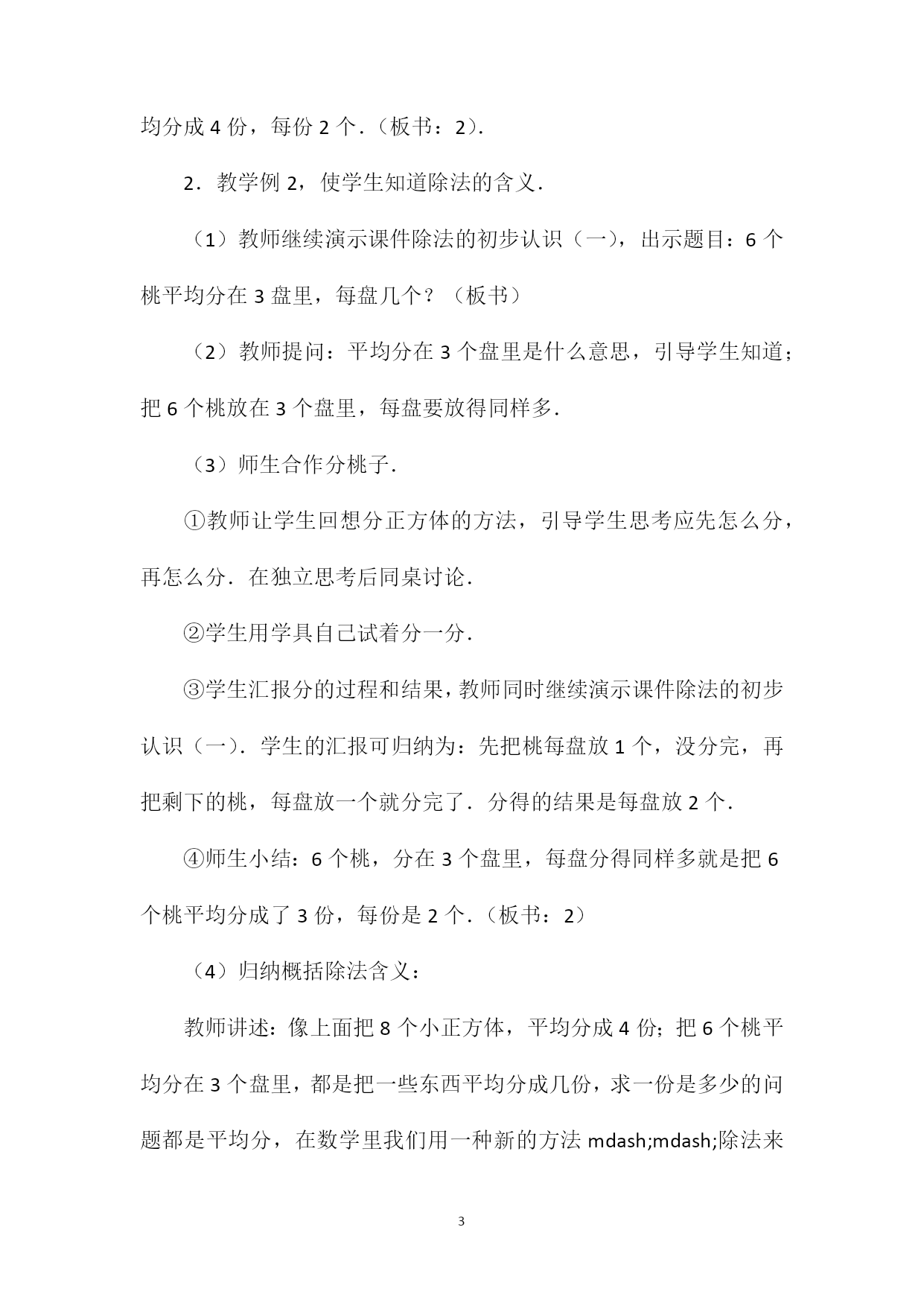 均分成 4 份，每份 2 个．（板书：2）．

2．教学例 2，使学生知道除法的含义．

（1）教师继续演示课件除法的初步认识（一），出示题目：6 个桃平均分在 3 盘里，每盘几个？（板书）

（2）教师提问：平均分在 3 个盘里是什么意思，引导学生知道；把 6 个桃放在 3 个盘里，每盘要放得同样多．

（3）师生合作分桃子．

①教师让学生回想分正方体的方法，引导学生思考应先怎么分，再怎么分．在独立思考后同桌讨论．

②学生用学具自己试着分一分．

③学生汇报分的过程和结果，教师同时继续演示课件除法的初步认识（一）．学生的汇报可归纳为：先把桃每盘放 1 个，没分完，再把剩下的桃，每盘放一个就分完了．分得的结果是每盘放 2 个．

④师生小结：6 个桃，分在 3 个盘里，每盘分得同样多就是把 6 个桃平均分成了 3 份，每份是 2 个．（板书：2）

（4）归纳概括除法含义：

教师讲述：像上面把 8 个小正方体，平均分成 4 份；把 6 个桃平均分在 3 个盘里，都是把一些东西平均分成几份，求一份是多少的问题都是平均分，在数学里我们用一种新的方法 mdash;mdash;除法来

3